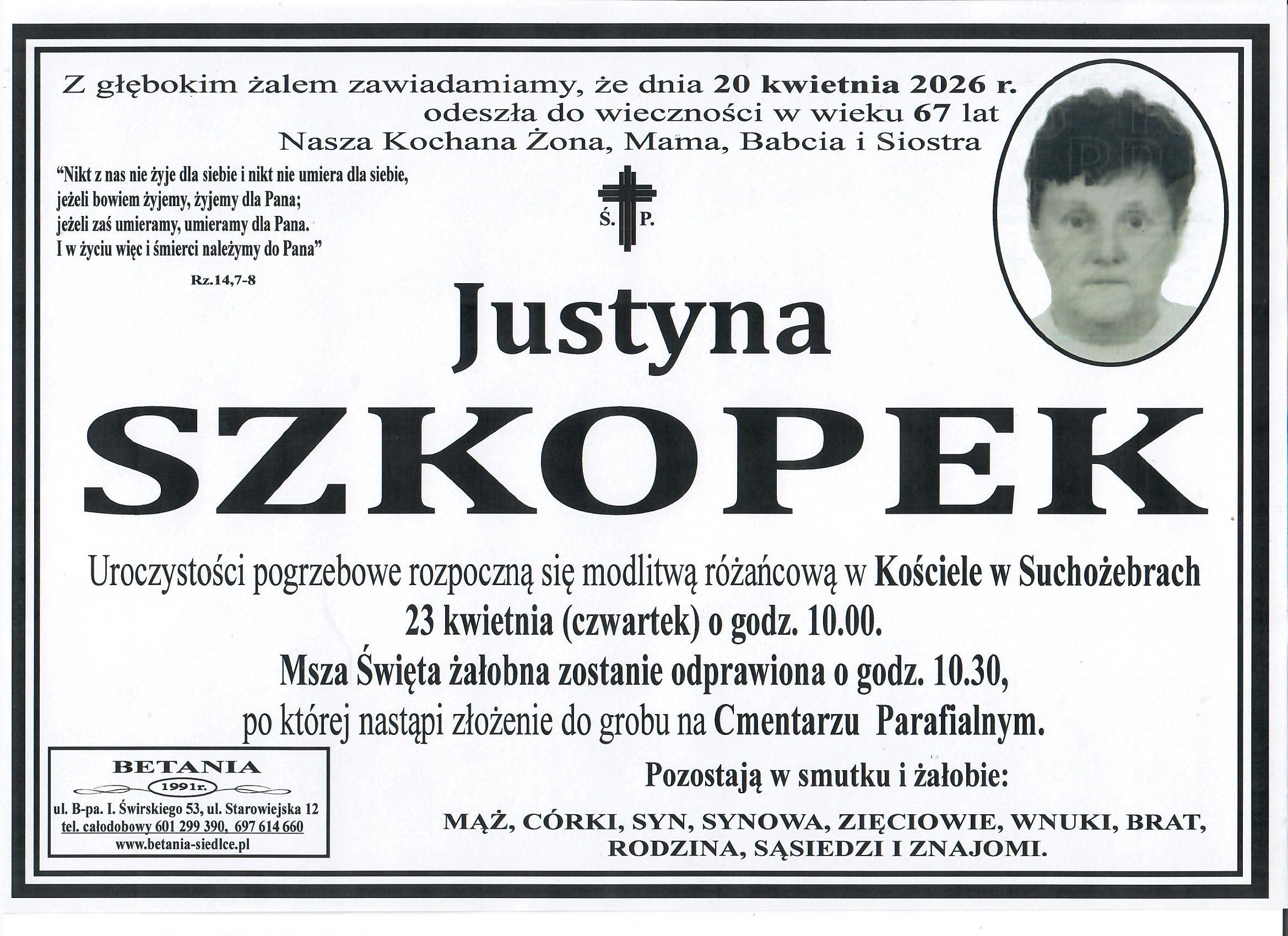 Z głębokim żalem zawiadamiamy, że dnia 20 kwietnia 2026 r.
odeszła do wieczności w wieku 67 lat
Nasza Kochana Żona, Mama, Babcia i Siostra

"Nikt z nas nie żyje dla siebie i nikt nie umiera dla siebie,
jeżeli bowiem żyjemy, żyjemy dla Pana;
jeżeli zaś umieramy, umieramy dla Pana.
I w życiu więc i śmierci należymy do Pana"

Rz.14,7-8

Ś. P.

Justyna
SZKOPEK

Uroczystości pogrzebowe rozpoczną się modlitwą różańcową w Kościele w Suchożebrach
23 kwietnia (czwartek) o godz. 10.00.
Msza Święta żałobna zostanie odprawiona o godz. 10.30,
po której nastąpi złożenie do grobu na Cmentarzu Parafialnym.

BETANIA
1991r.
ul. B-pa. I. Świrskiego 53, ul. Starowiejska 12
tel. całodobowy 601 299 390, 697 614 660
www.betania-siedlce.pl

Pozostają w smutku i żałobie:

MĄŻ, CÓRKI, SYN, SYNOWA, ZIĘCIOWIE, WNUKI, BRAT,
RODZINA, SĄSIEDZI I ZNAJOMI.